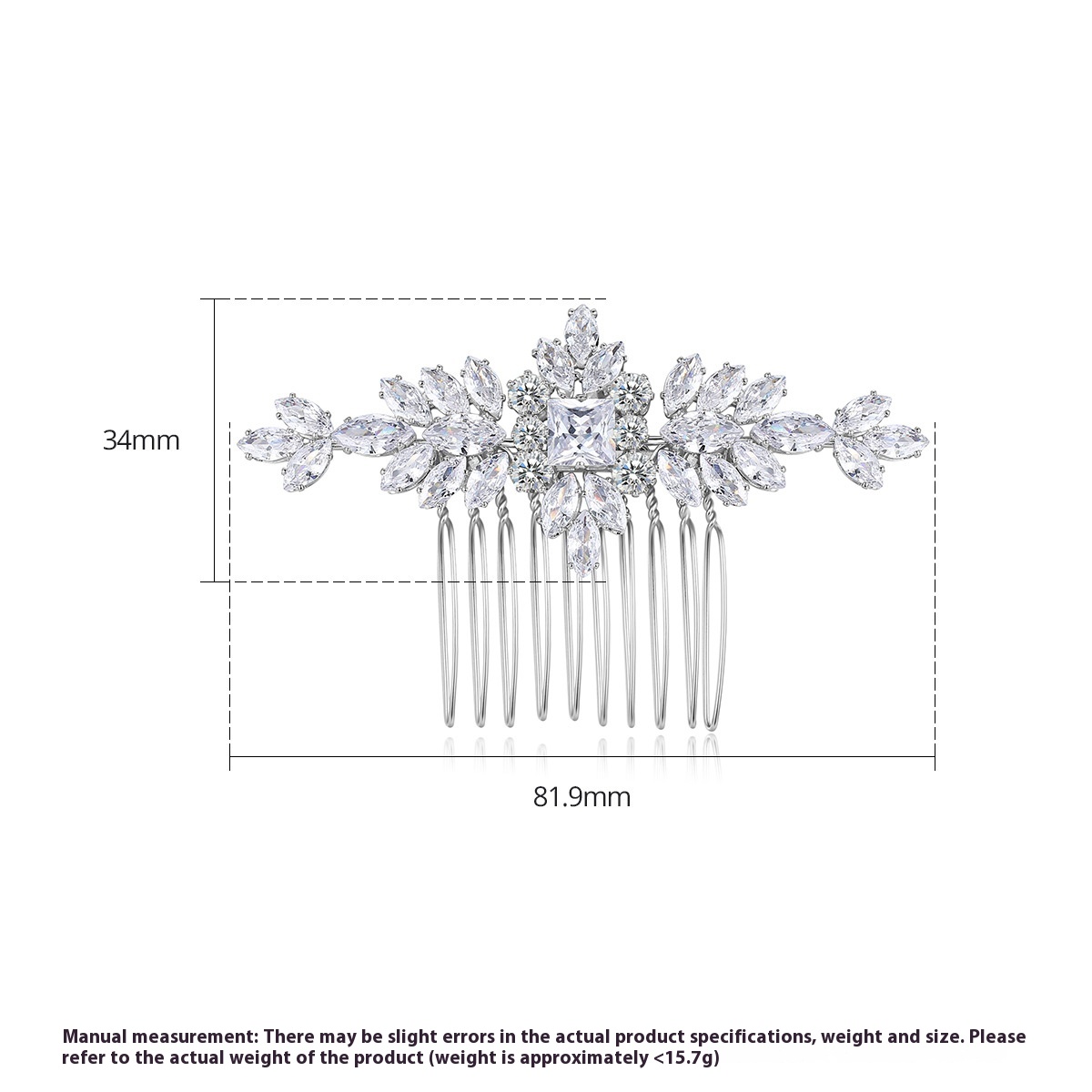 34mm

81.9mm

Manual measurement: There may be slight errors in the actual product specifications, weight and size. Please refer to the actual weight of the product (weight is approximately <15.7g)